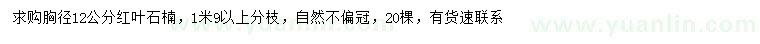 求购胸径12公分红叶石楠，1米9以上分枝，自然不偏冠，20棵，有货速联系

www.yuanlin.com